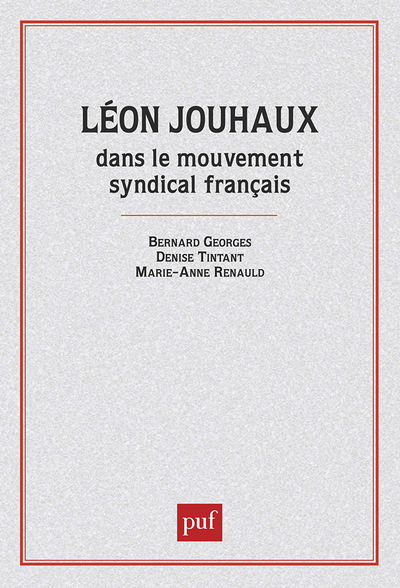 LÉON JOUHAUX

dans le mouvement
syndical français

BERNARD GEORGES
DENISE TINTANT
MARIE-ANNE RENAULD

puf